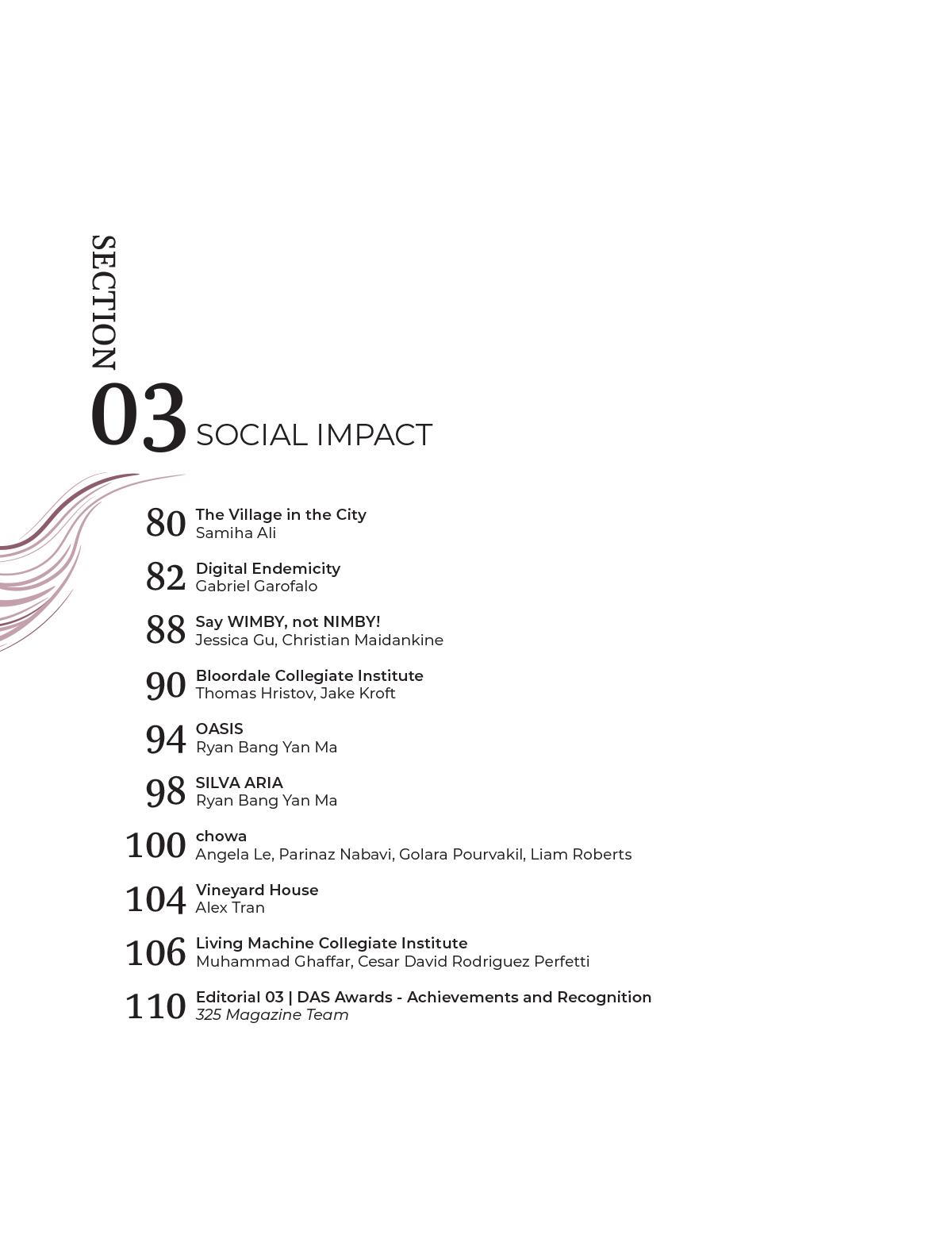 SECTION

03 SOCIAL IMPACT

80 The Village in the City
Samiha Ali

82 Digital Endemicity
Gabriel Garofalo

88 Say WIMBY, not NIMBY!
Jessica Gu, Christian Maidankine

90 Bloordale Collegiate Institute
Thomas Hristov, Jake Kroft

94 OASIS
Ryan Bang Yan Ma

98 SILVA ARIA
Ryan Bang Yan Ma

100 chowa
Angela Le, Parinaz Nabavi, Golara Pourvakil, Liam Roberts

104 Vineyard House
Alex Tran

106 Living Machine Collegiate Institute
Muhammad Ghaffar, Cesar David Rodriguez Perfetti

110 Editorial 03 | DAS Awards - Achievements and Recognition
325 Magazine Team